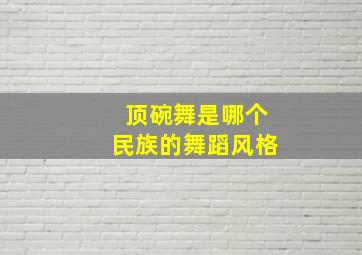 顶碗舞是哪个
民族的舞蹈风格